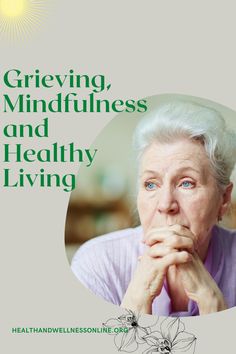 Grieving, Mindfulness and Healthy Living

HEALTHANDWELLNESSONLINE.ORG